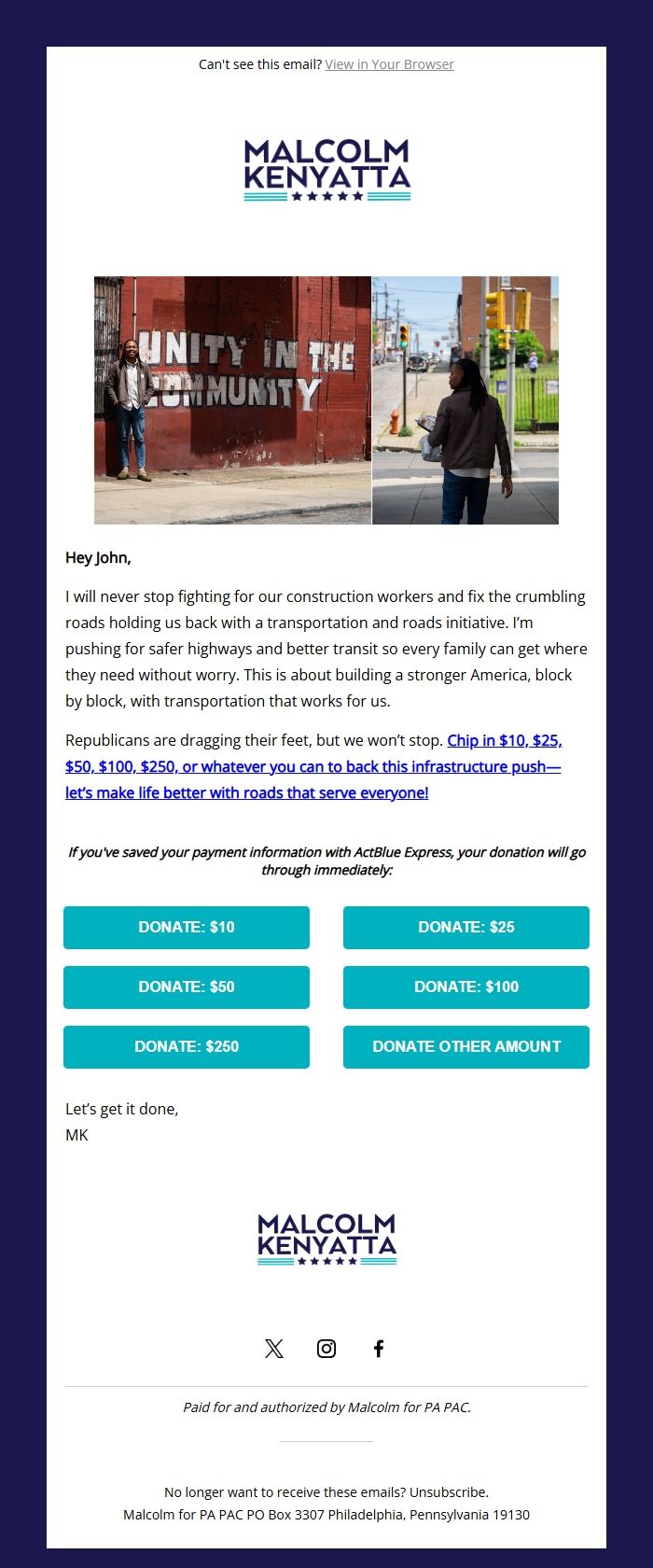 Can't see this email? View in Your Browser

MALCOLM KENYATTA

UNITY IN THE COMMUNITY

Hey John,

I will never stop fighting for our construction workers and fix the crumbling roads holding us back with a transportation and roads initiative. I'm pushing for safer highways and better transit so every family can get where they need without worry. This is about building a stronger America, block by block, with transportation that works for us.

Republicans are dragging their feet, but we won't stop. Chip in $10, $25, $50, $100, $250, or whatever you can to back this infrastructure push—let's make life better with roads that serve everyone!

If you've saved your payment information with ActBlue Express, your donation will go through immediately:

DONATE: $10

DONATE: $25

DONATE: $50

DONATE: $100

DONATE: $250

DONATE OTHER AMOUNT

Let's get it done,
MK

MALCOLM KENYATTA

Paid for and authorized by Malcolm for PA PAC.

No longer want to receive these emails? Unsubscribe.
Malcolm for PA PAC PO Box 3307 Philadelphia, Pennsylvania 19130